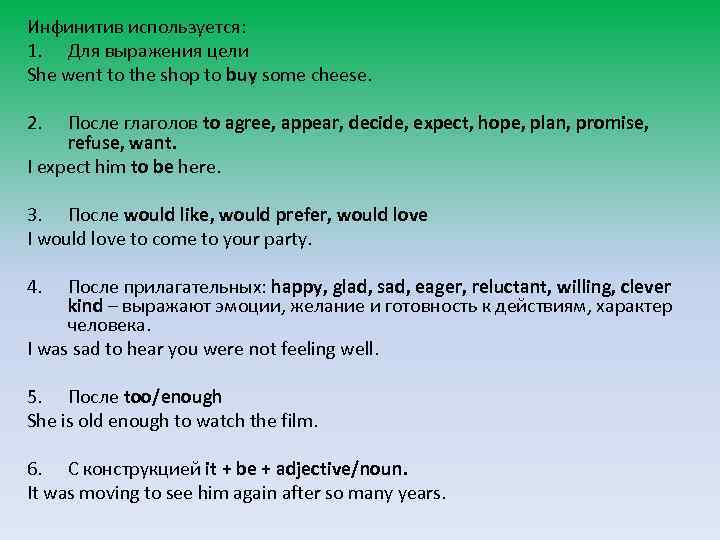 Инфинитив используется:
1. Для выражения цели
She went to the shop to buy some cheese.

2. После глаголов to agree, appear, decide, expect, hope, plan, promise, refuse, want.
I expect him to be here.

3. После would like, would prefer, would love
I would love to come to your party.

4. После прилагательных: happy, glad, sad, eager, reluctant, willing, clever kind – выражают эмоции, желание и готовность к действиям, характер человека.
I was sad to hear you were not feeling well.

5. После too/enough
She is old enough to watch the film.

6. С конструкцией it + be + adjective/noun.
It was moving to see him again after so many years.